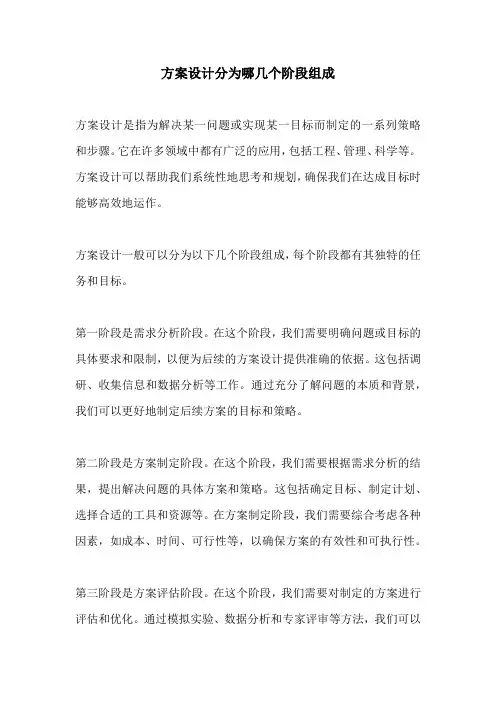 方案设计分为哪几个阶段组成

方案设计是指为解决某一问题或实现某一目标而制定的一系列策略和步骤。它在许多领域中都有广泛的应用，包括工程、管理、科学等。方案设计可以帮助我们系统性地思考和规划，确保我们在达成目标时能够高效地运作。

方案设计一般可以分为以下几个阶段组成，每个阶段都有其独特的任务和目标。

第一阶段是需求分析阶段。在这个阶段，我们需要明确问题或目标的具体要求和限制，以便为后续的方案设计提供准确的依据。这包括调研、收集信息和数据分析等工作。通过充分了解问题的本质和背景，我们可以更好地制定后续方案的目标和策略。

第二阶段是方案制定阶段。在这个阶段，我们需要根据需求分析的结果，提出解决问题的具体方案和策略。这包括确定目标、制定计划、选择合适的工具和资源等。在方案制定阶段，我们需要综合考虑各种因素，如成本、时间、可行性等，以确保方案的有效性和可执行性。

第三阶段是方案评估阶段。在这个阶段，我们需要对制定的方案进行评估和优化。通过模拟实验、数据分析和专家评审等方法，我们可以